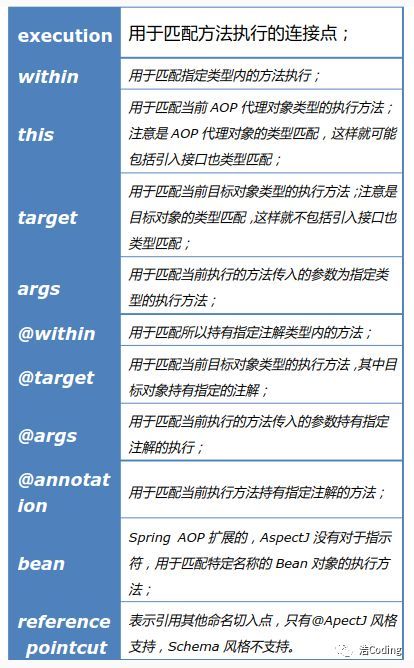 | execution | 用于匹配方法执行的连接点； |
|---|---|
| within | 用于匹配指定类型内的方法执行； |
| this | 用于匹配当前AOP代理对象类型的执行方法；注意是AOP代理对象的类型匹配，这样就可能包括引入接口也类型匹配； |
| target | 用于匹配当前目标对象类型的执行方法；注意是目标对象的类型匹配，这样就不包括引入接口也类型匹配； |
| args | 用于匹配当前执行的方法传入的参数为指定类型的执行方法； |
| @within | 用于匹配所以持有指定注解类型内的方法； |
| @target | 用于匹配当前目标对象类型的执行方法，其中目标对象持有指定的注解； |
| @args | 用于匹配当前执行的方法传入的参数持有指定注解的执行； |
| @annotation | 用于匹配当前执行方法持有指定注解的方法； |
| bean | Spring AOP扩展的，AspectJ没有对于指示符，用于匹配特定名称的Bean对象的执行方法； |
| reference pointcut | 表示引用其他命名切入点，只有@ApectJ风格支持，Schema风格不支持。 |

浩Coding